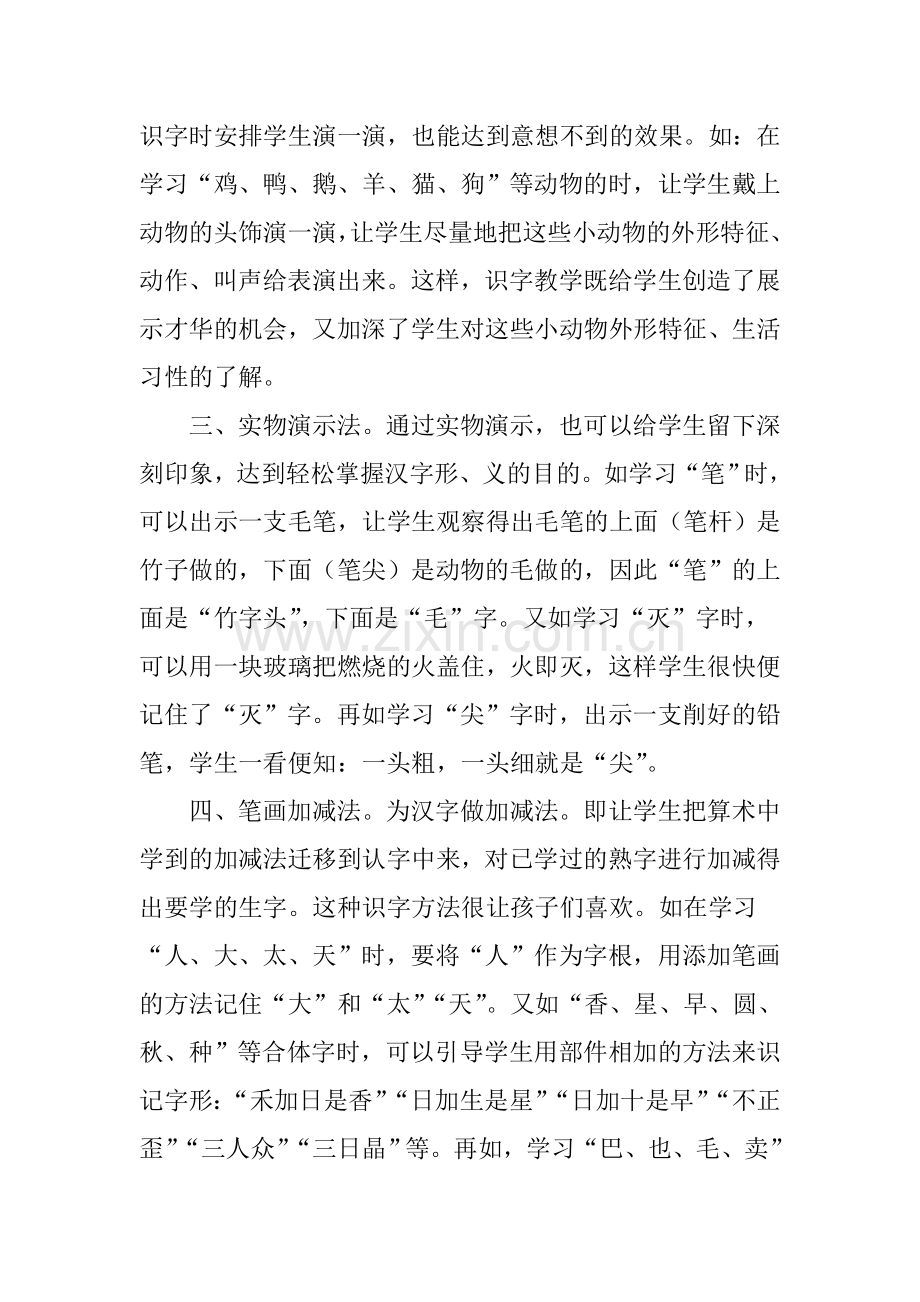 识字时安排学生演一演，也能达到意想不到的效果。如：在学习“鸡、鸭、鹅、羊、猫、狗”等动物的时，让学生戴上动物的头饰演一演，让学生尽量地把这些小动物的外形特征、动作、叫声给表演出来。这样，识字教学既给学生创造了展示才华的机会，又加深了学生对这些小动物外形特征、生活习性的了解。

三、实物演示法。通过实物演示，也可以给学生留下深刻印象，达到轻松掌握汉字形、义的目的。如学习“笔”时，可以出示一支毛笔，让学生观察得出毛笔的上面（笔杆）是竹子做的，下面（笔尖）是动物的毛做的，因此“笔”的上面是“竹字头”，下面是“毛”字。又如学习“灭”字时，可以用一块玻璃把燃烧的火盖住，火即灭，这样学生很快便记住了“灭”字。再如学习“尖”字时，出示一支削好的铅笔，学生一看便知：一头粗，一头细就是“尖”。

四、笔画加减法。为汉字做加减法。即让学生把算术中学到的加减法迁移到认字中来，对已学过的熟字进行加减得出要学的生字。这种识字方法很让孩子们喜欢。如在学习“人、大、太、天”时，要将“人”作为字根，用添加笔画的方法记住“大”和“太”“天”。又如“香、星、早、圆、秋、种”等合体字时，可以引导学生用部件相加的方法来识记字形：“禾加日是香”“日加生是星”“日加十是早”“不正歪”“三人众”“三日晶”等。再如，学习“巴、也、毛、卖”

www.zixin.com.cn